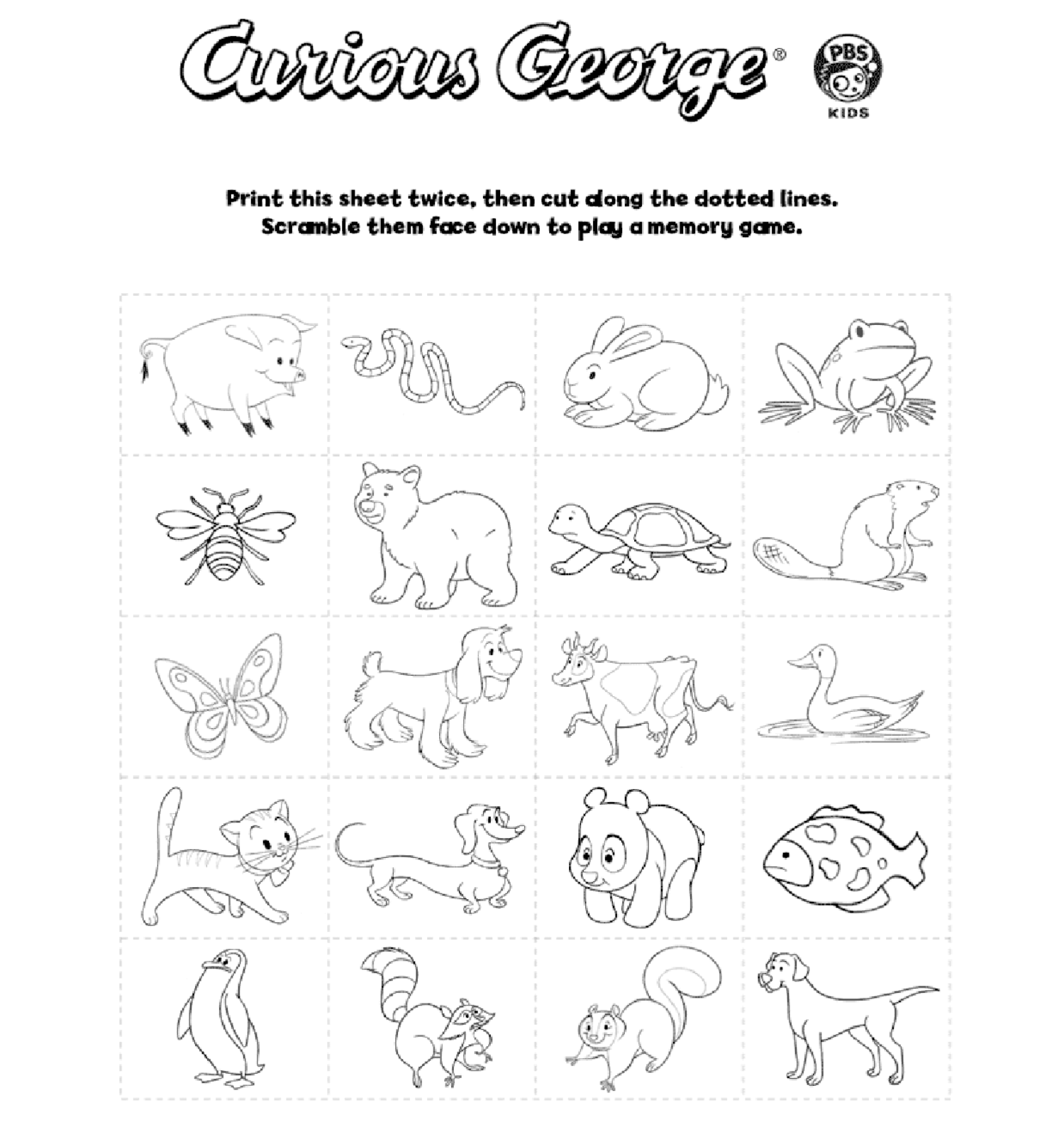 Curious George®

PBS KIDS

Print this sheet twice, then cut along the dotted lines.
Scramble them face down to play a memory game.